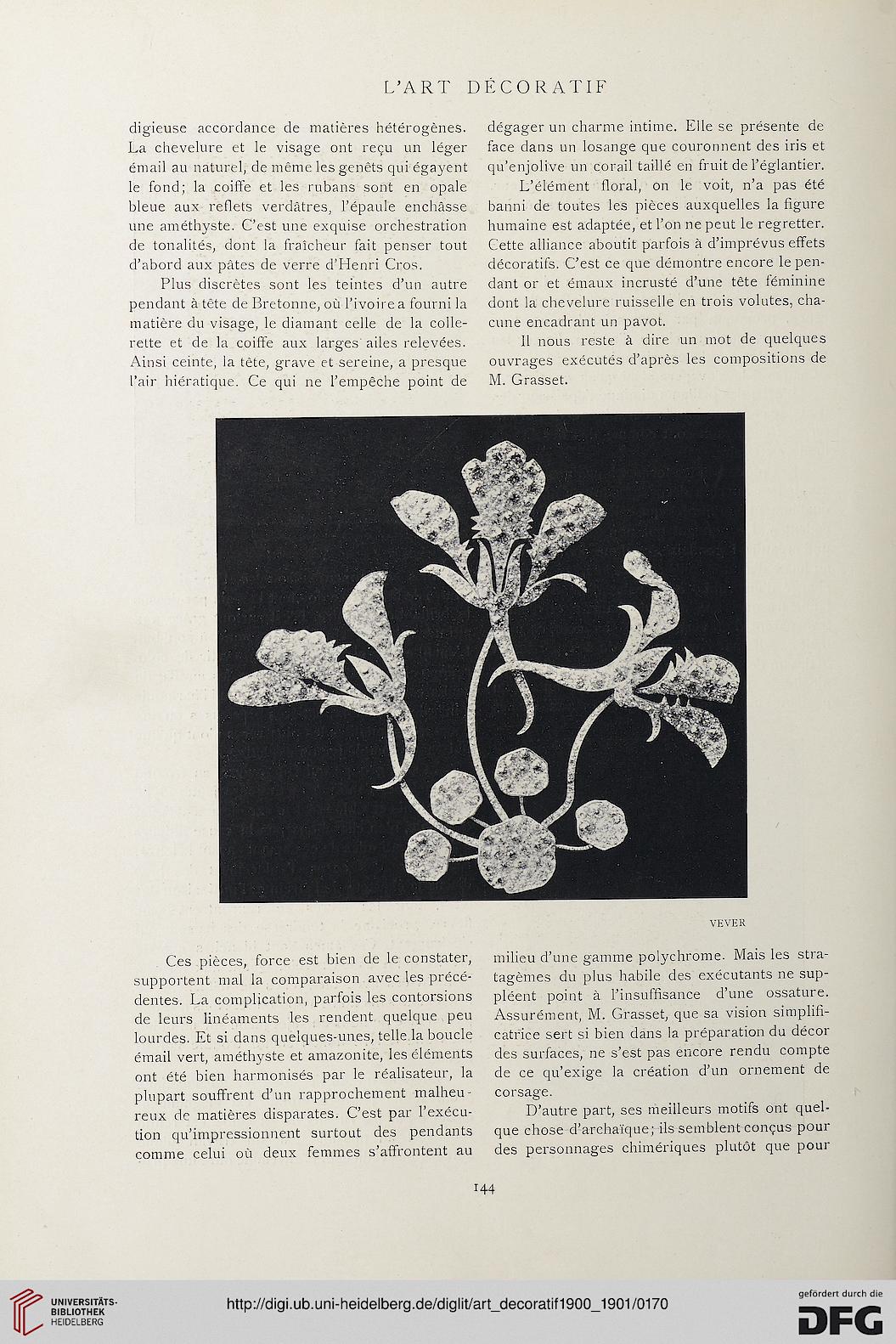 L'ART DÉCORATIF

digieuse accordance de matières hétérogènes. La chevelure et le visage ont reçu un léger émail au naturel, de même les genêts qui égayent le fond; la coiffe et les rubans sont en opale bleue aux reflets verdâtres, l'épaule enchâsse une améthyste. C'est une exquise orchestration de tonalités, dont la fraîcheur fait penser tout d'abord aux pâtes de verre d'Henri Cros.

Plus discrètes sont les teintes d'un autre pendant à tête de Bretonne, où l'ivoire a fourni la matière du visage, le diamant celle de la collerette et de la coiffe aux larges ailes relevées. Ainsi ceinte, la tête, grave et sereine, a presque l'air hiératique. Ce qui ne l'empêche point de dégager un charme intime. Elle se présente de face dans un losange que couronnent des iris et qu'enjolive un corail taillé en fruit de l'églantier.

L'élément floral, on le voit, n'a pas été banni de toutes les pièces auxquelles la figure humaine est adaptée, et l'on ne peut le regretter. Cette alliance aboutit parfois à d'imprévus effets décoratifs. C'est ce que démontre encore le pendant or et émaux incrusté d'une tête féminine dont la chevelure ruisselle en trois volutes, chacune encadrant un pavot.

Il nous reste à dire un mot de quelques ouvrages exécutés d'après les compositions de M. Grasset.

VEVER

Ces pièces, force est bien de le constater, supportent mal la comparaison avec les précédentes. La complication, parfois les contorsions de leurs linéaments les rendent quelque peu lourdes. Et si dans quelques-unes, telle la boucle émail vert, améthyste et amazonite, les éléments ont été bien harmonisés par le réalisateur, la plupart souffrent d'un rapprochement malheureux de matières disparates. C'est par l'exécution qu'impressionnent surtout des pendants comme celui où deux femmes s'affrontent au milieu d'une gamme polychrome. Mais les stratagèmes du plus habile des exécutants ne suppléent point à l'insuffisance d'une ossature. Assurément, M. Grasset, que sa vision simplificatrice sert si bien dans la préparation du décor des surfaces, ne s'est pas encore rendu compte de ce qu'exige la création d'un ornement de corsage.

D'autre part, ses meilleurs motifs ont quelque chose d'archaïque; ils semblent conçus pour des personnages chimériques plutôt que pour

144

UNIVERSITÄTS-BIBLIOTHEK HEIDELBERG

http://digi.ub.uni-heidelberg.de/diglit/art_decoratif1900_1901/0170

gefördert durch die DFG